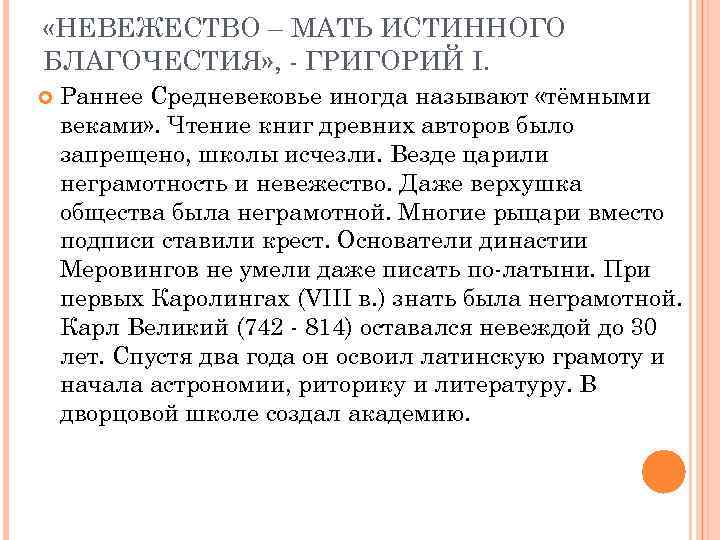 «НЕВЕЖЕСТВО – МАТЬ ИСТИННОГО БЛАГОЧЕСТИЯ», - ГРИГОРИЙ I.

Раннее Средневековье иногда называют «тёмными веками». Чтение книг древних авторов было запрещено, школы исчезли. Везде царили неграмотность и невежество. Даже верхушка общества была неграмотной. Многие рыцари вместо подписи ставили крест. Основатели династии Меровингов не умели даже писать по-латыни. При первых Каролингах (VIII в.) знать была неграмотной. Карл Великий (742 - 814) оставался невеждой до 30 лет. Спустя два года он освоил латинскую грамоту и начала астрономии, риторику и литературу. В дворцовой школе создал академию.